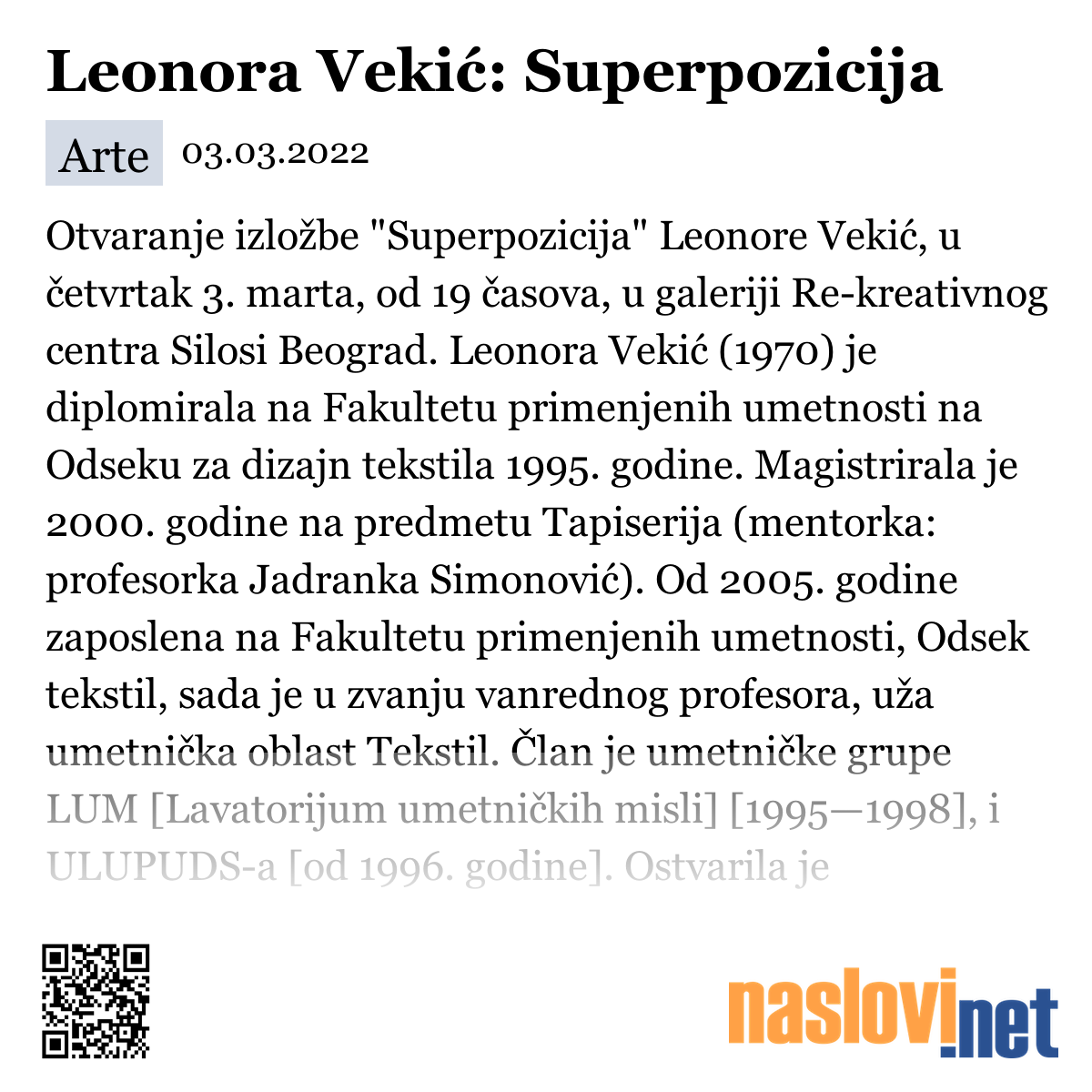 Leonora Vekić: Superpozicija

Arte 03.03.2022

Otvaranje izložbe "Superpozicija" Leonore Vekić, u četvrtak 3. marta, od 19 časova, u galeriji Re-kreativnog centra Silosi Beograd. Leonora Vekić (1970) je diplomirala na Fakultetu primenjenih umetnosti na Odseku za dizajn tekstila 1995. godine. Magistrirala je 2000. godine na predmetu Tapiserija (mentorka: profesorka Jadranka Simonović). Od 2005. godine zaposlena na Fakultetu primenjenih umetnosti, Odsek tekstil, sada je u zvanju vanrednog profesora, uža umetnička oblast Tekstil. Član je umetničke grupe LUM [Lavatorijum umetničkih misli] [1995—1998], i ULUPUDS-a [od 1996. godine]. Ostvarila je

naslovi.net